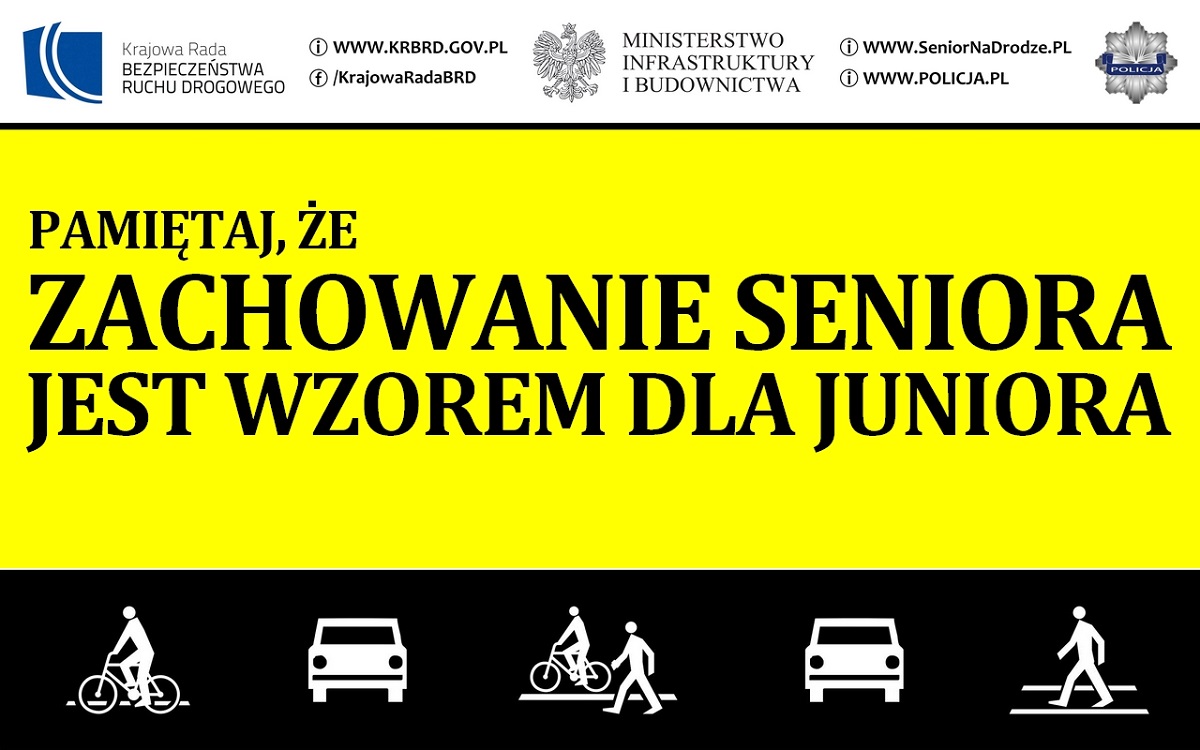 Krajowa Rada
BEZPIECZEŃSTWA
RUCHU DROGOWEGO

WWW.KRBRD.GOV.PL
/KrajowaRadaBRD

MINISTERSTWO
INFRASTRUKTURY
I BUDOWNICTWA

WWW.SeniorNaDrodze.PL
WWW.POLICJA.PL

POLICJA

PAMIĘTAJ, ŻE
ZACHOWANIE SENIORA
JEST WZOREM DLA JUNIORA